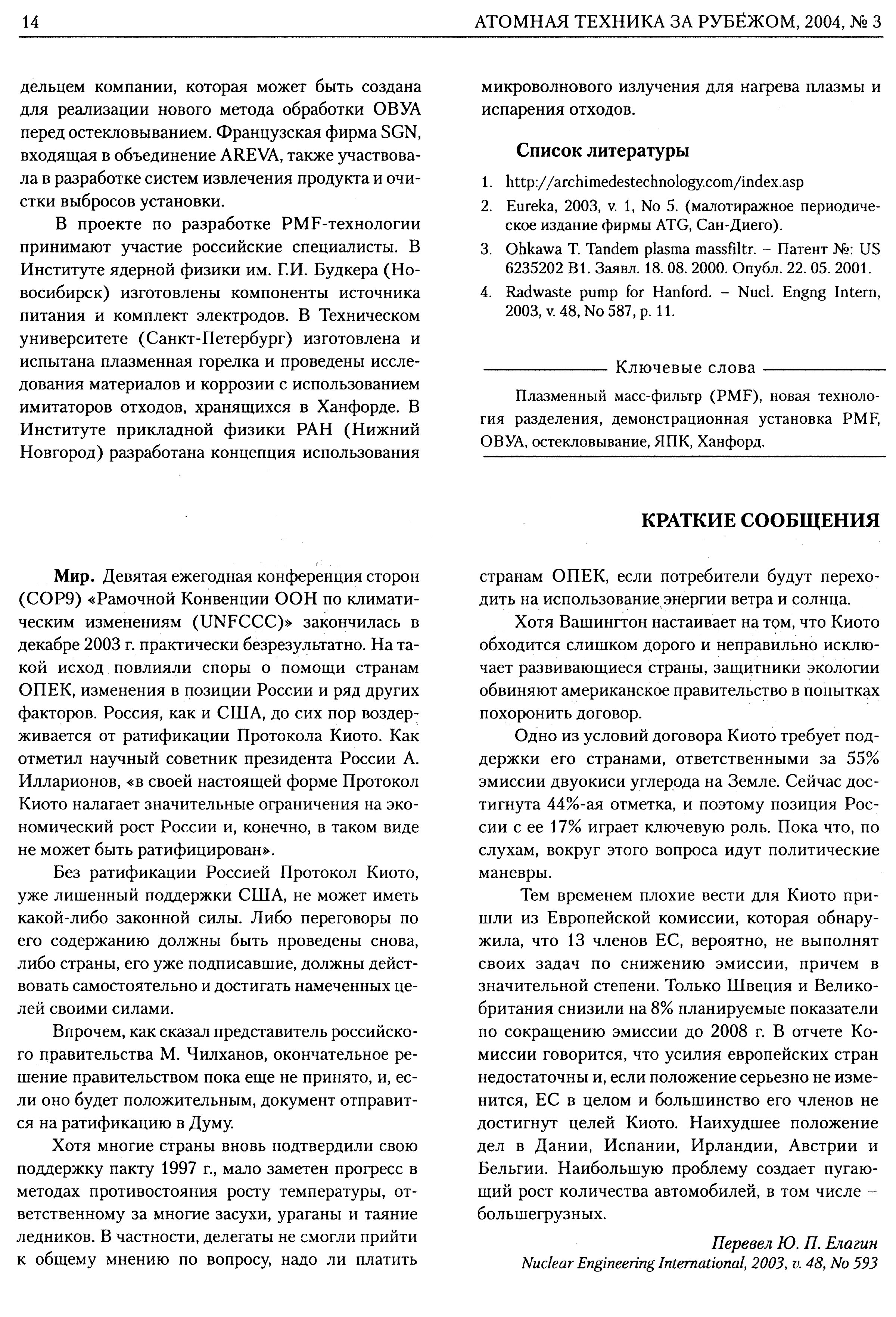 14 АТОМНАЯ ТЕХНИКА ЗА РУБЕЖОМ, 2004, № 3

дельцем компании, которая может быть создана для реализации нового метода обработки ОВУА перед остекловыванием. Французская фирма SGN, входящая в объединение AREVA, также участвовала в разработке систем извлечения продукта и очистки выбросов установки.

В проекте по разработке PMF-технологии принимают участие российские специалисты. В Институте ядерной физики им. Г.И. Будкера (Новосибирск) изготовлены компоненты источника питания и комплект электродов. В Техническом университете (Санкт-Петербург) изготовлена и испытана плазменная горелка и проведены исследования материалов и коррозии с использованием имитаторов отходов, хранящихся в Ханфорде. В Институте прикладной физики РАН (Нижний Новгород) разработана концепция использования микроволнового излучения для нагрева плазмы и испарения отходов.

Список литературы

1. http://archimedestechnology.com/index.asp
2. Eureka, 2003, v. 1, No 5. (малотиражное периодическое издание фирмы ATG, Сан-Диего).
3. Ohkawa T. Tandem plasma massfiltr. – Патент №: US 6235202 B1. Заявл. 18. 08. 2000. Опубл. 22. 05. 2001.
4. Radwaste pump for Hanford. – Nucl. Engng Intern, 2003, v. 48, No 587, p. 11.

Ключевые слова

Плазменный масс-фильтр (PMF), новая технология разделения, демонстрационная установка PMF, ОВУА, остекловывание, ЯПК, Ханфорд.

КРАТКИЕ СООБЩЕНИЯ

Мир. Девятая ежегодная конференция сторон (COP9) «Рамочной Конвенции ООН по климатическим изменениям (UNFCCC)» закончилась в декабре 2003 г. практически безрезультатно. На такой исход повлияли споры о помощи странам ОПЕК, изменения в позиции России и ряд других факторов. Россия, как и США, до сих пор воздерживается от ратификации Протокола Киото. Как отметил научный советник президента России А. Илларионов, «в своей настоящей форме Протокол Киото налагает значительные ограничения на экономический рост России и, конечно, в таком виде не может быть ратифицирован».

Без ратификации Россией Протокол Киото, уже лишенный поддержки США, не может иметь какой-либо законной силы. Либо переговоры по его содержанию должны быть проведены снова, либо страны, его уже подписавшие, должны действовать самостоятельно и достигать намеченных целей своими силами.

Впрочем, как сказал представитель российского правительства М. Чилханов, окончательное решение правительством пока еще не принято, и, если оно будет положительным, документ отправится на ратификацию в Думу.

Хотя многие страны вновь подтвердили свою поддержку пакту 1997 г., мало заметен прогресс в методах противостояния росту температуры, ответственному за многие засухи, ураганы и таяние ледников. В частности, делегаты не смогли прийти к общему мнению по вопросу, надо ли платить странам ОПЕК, если потребители будут переходить на использование энергии ветра и солнца.

Хотя Вашингтон настаивает на том, что Киото обходится слишком дорого и неправильно исключает развивающиеся страны, защитники экологии обвиняют американское правительство в попытках похоронить договор.

Одно из условий договора Киото требует поддержки его странами, ответственными за 55% эмиссии двуокиси углерода на Земле. Сейчас достигнута 44%-ая отметка, и поэтому позиция России с ее 17% играет ключевую роль. Пока что, по слухам, вокруг этого вопроса идут политические маневры.

Тем временем плохие вести для Киото пришли из Европейской комиссии, которая обнаружила, что 13 членов ЕС, вероятно, не выполнят своих задач по снижению эмиссии, причем в значительной степени. Только Швеция и Великобритания снизили на 8% планируемые показатели по сокращению эмиссии до 2008 г. В отчете Комиссии говорится, что усилия европейских стран недостаточны и, если положение серьезно не изменится, ЕС в целом и большинство его членов не достигнут целей Киото. Наихудшее положение дел в Дании, Испании, Ирландии, Австрии и Бельгии. Наибольшую проблему создает пугающий рост количества автомобилей, в том числе – большегрузных.

Перевел Ю. П. Елагин
Nuclear Engineering International, 2003, v. 48, No 593